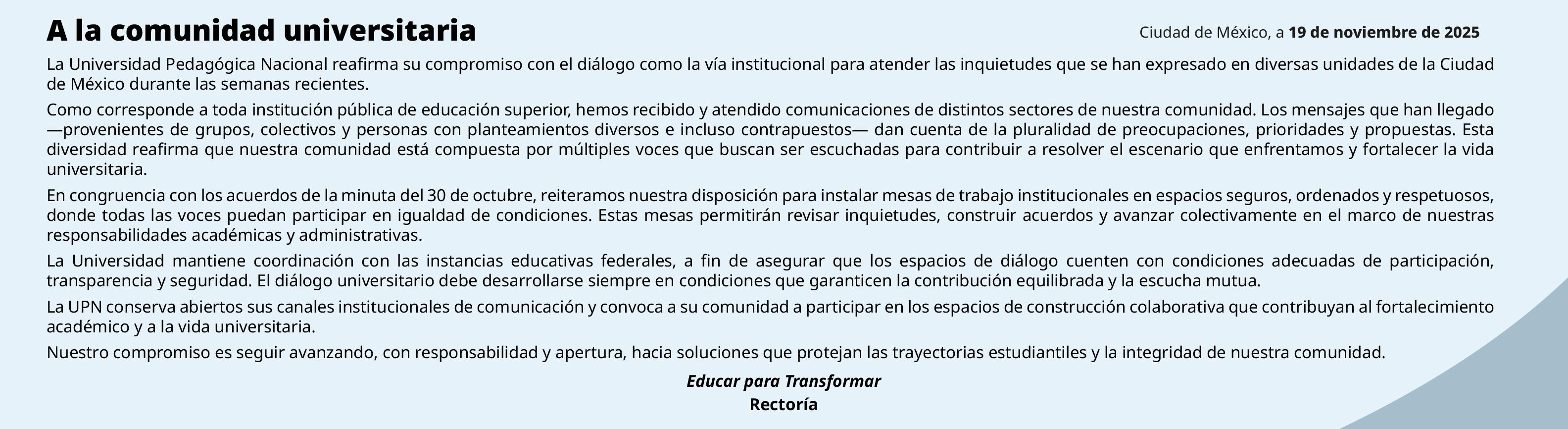 A la comunidad universitaria

Ciudad de México, a 19 de noviembre de 2025

La Universidad Pedagógica Nacional reafirma su compromiso con el diálogo como la vía institucional para atender las inquietudes que se han expresado en diversas unidades de la Ciudad de México durante las semanas recientes.

Como corresponde a toda institución pública de educación superior, hemos recibido y atendido comunicaciones de distintos sectores de nuestra comunidad. Los mensajes que han llegado —provenientes de grupos, colectivos y personas con planteamientos diversos e incluso contrapuestos— dan cuenta de la pluralidad de preocupaciones, prioridades y propuestas. Esta diversidad reafirma que nuestra comunidad está compuesta por múltiples voces que buscan ser escuchadas para contribuir a resolver el escenario que enfrentamos y fortalecer la vida universitaria.

En congruencia con los acuerdos de la minuta del 30 de octubre, reiteramos nuestra disposición para instalar mesas de trabajo institucionales en espacios seguros, ordenados y respetuosos, donde todas las voces puedan participar en igualdad de condiciones. Estas mesas permitirán revisar inquietudes, construir acuerdos y avanzar colectivamente en el marco de nuestras responsabilidades académicas y administrativas.

La Universidad mantiene coordinación con las instancias educativas federales, a fin de asegurar que los espacios de diálogo cuenten con condiciones adecuadas de participación, transparencia y seguridad. El diálogo universitario debe desarrollarse siempre en condiciones que garanticen la contribución equilibrada y la escucha mutua.

La UPN conserva abiertos sus canales institucionales de comunicación y convoca a su comunidad a participar en los espacios de construcción colaborativa que contribuyan al fortalecimiento académico y a la vida universitaria.

Nuestro compromiso es seguir avanzando, con responsabilidad y apertura, hacia soluciones que protejan las trayectorias estudiantiles y la integridad de nuestra comunidad.

Educar para Transformar
Rectoría